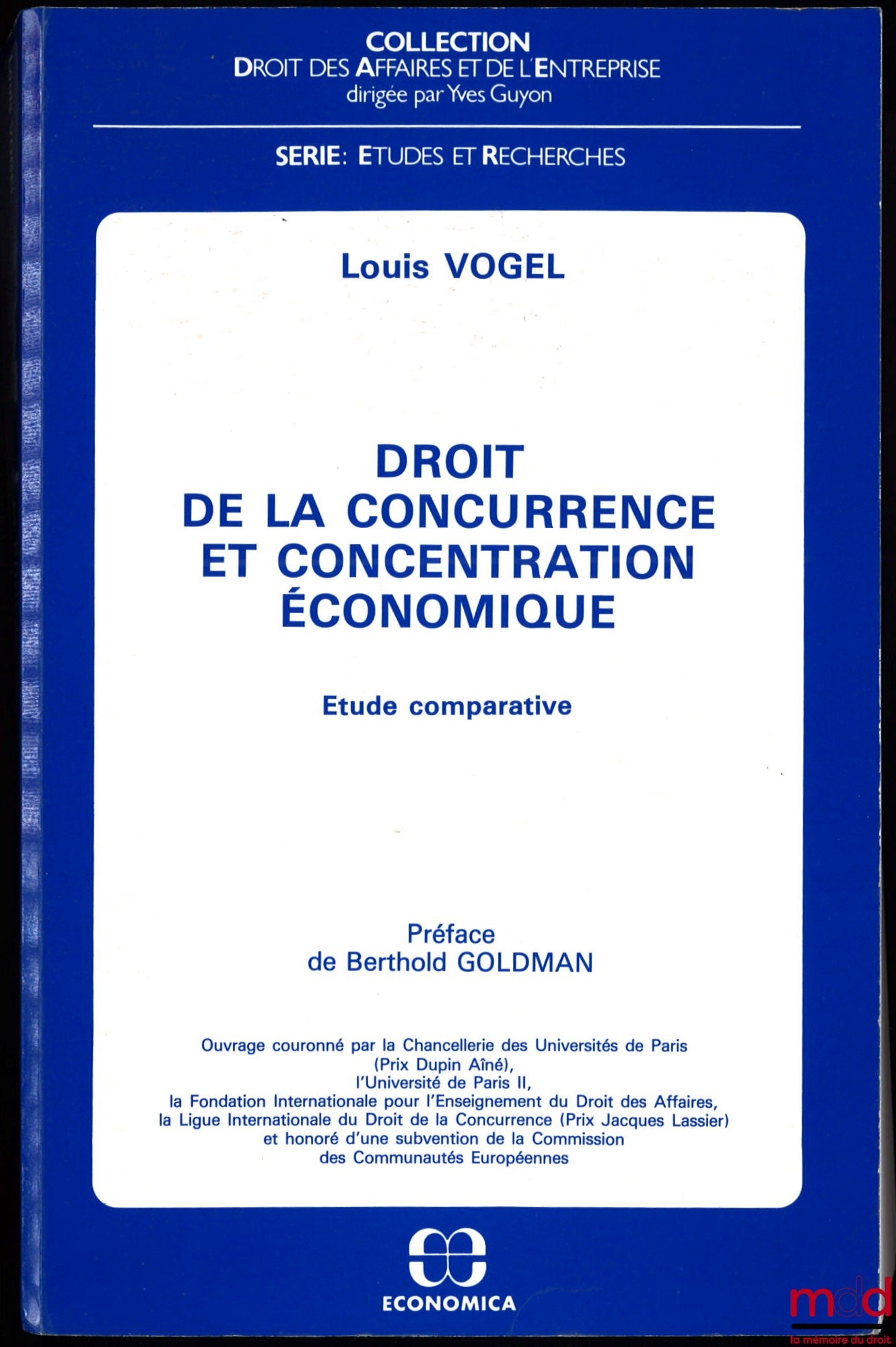 COLLECTION
DROIT DES AFFAIRES ET DE L'ENTREPRISE
dirigée par Yves Guyon

SERIE: ETUDES ET RECHERCHES

Louis VOGEL

DROIT
DE LA CONCURRENCE
ET CONCENTRATION
ÉCONOMIQUE

Etude comparative

Préface
de Berthold GOLDMAN

Ouvrage couronné par la Chancellerie des Universités de Paris (Prix Dupin Aîné), l'Université de Paris II, la Fondation Internationale pour l'Enseignement du Droit des Affaires, la Ligue Internationale du Droit de la Concurrence (Prix Jacques Lassier) et honoré d'une subvention de la Commission des Communautés Européennes

ECONOMICA

mdd
la mémoire du droit